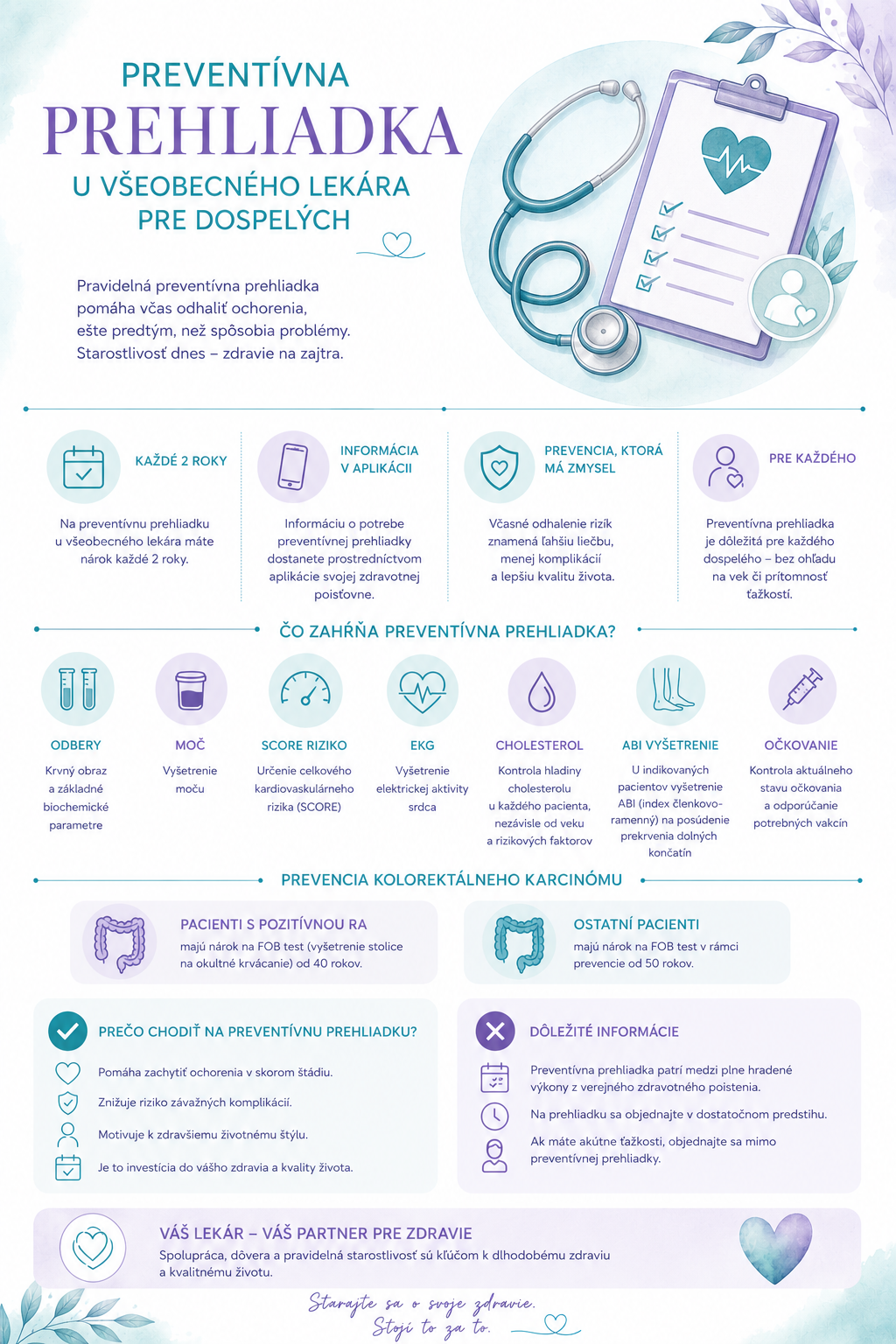 PREVENTÍVNA
PREHLIADKA
U VŠEOBECNÉHO LEKÁRA
PRE DOSPELÝCH

Pravidelná preventívna prehliadka pomáha včas odhaliť ochorenia, ešte predtým, než spôsobia problémy. Starostlivosť dnes – zdravie na zajtra.

KAŽDÉ 2 ROKY

Na preventívnu prehliadku u všeobecného lekára máte nárok každé 2 roky.

INFORMÁCIA V APLIKÁCII

Informáciu o potrebe preventívnej prehliadky dostanete prostredníctvom aplikácie svojej zdravotnej poisťovne.

PREVENCIA, KTORÁ MÁ ZMYSEL

Včasné odhalenie rizík znamená ľahšiu liečbu, menej komplikácií a lepšiu kvalitu života.

PRE KAŽDÉHO

Preventívna prehliadka je dôležitá pre každého dospelého – bez ohľadu na vek či prítomnosť ťažkostí.

ČO ZAHŔŇA PREVENTÍVNA PREHLIADKA?

ODBERY
Krvný obraz a základné biochemické parametre

MOČ
Vyšetrenie moču

SCORE RIZIKO
Určenie celkového kardiovaskulárneho rizika (SCORE)

EKG
Vyšetrenie elektrickej aktivity srdca

CHOLESTEROL
Kontrola hladiny cholesterolu u každého pacienta, nezávisle od veku a rizikových faktorov

ABI VYŠETRENIE
U indikovaných pacientov vyšetrenie ABI (index členkovo-ramenný) na posúdenie prekrvenia dolných končatín

OČKOVANIE
Kontrola aktuálneho stavu očkovania a odporúčanie potrebných vakcín

PREVENCIA KOLOREKTÁLNEHO KARCINÓMU

PACIENTI S POZITÍVNOU RA
majú nárok na FOB test (vyšetrenie stolice na okultné krvácanie) od 40 rokov.

OSTATNÍ PACIENTI
majú nárok na FOB test v rámci prevencie od 50 rokov.

PREČO CHODIŤ NA PREVENTÍVNU PREHLIADKU?

Pomáha zachytiť ochorenia v skorom štádiu.
Znižuje riziko závažných komplikácií.
Motivuje k zdravšiemu životnému štýlu.
Je to investícia do vášho zdravia a kvality života.

DÔLEŽITÉ INFORMÁCIE

Preventívna prehliadka patrí medzi plne hradené výkony z verejného zdravotného poistenia.
Na prehliadku sa objednajte v dostatočnom predstihu.
Ak máte akútne ťažkosti, objednajte sa mimo preventívnej prehliadky.

VÁŠ LEKÁR – VÁŠ PARTNER PRE ZDRAVIE
Spolupráca, dôvera a pravidelná starostlivosť sú kľúčom k dlhodobému zdraviu a kvalitnému životu.

Starajte sa o svoje zdravie.
Stojí to za to.